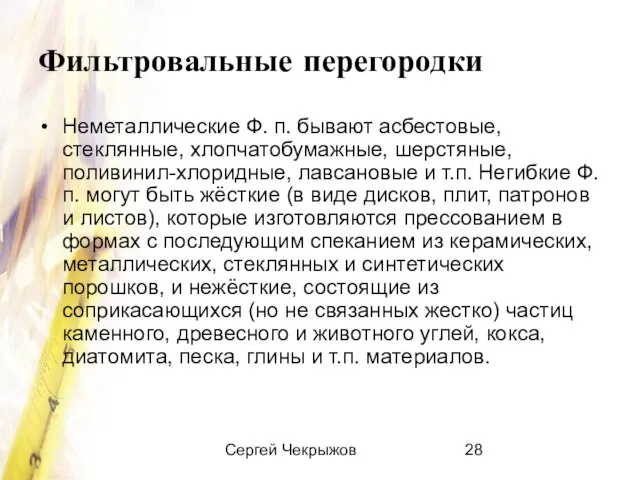 Фильтровальные перегородки

• Неметаллические Ф. п. бывают асбестовые, стеклянные, хлопчатобумажные, шерстяные, поливинил-хлоридные, лавсановые и т.п. Негибкие Ф. п. могут быть жёсткие (в виде дисков, плит, патронов и листов), которые изготовляются прессованием в формах с последующим спеканием из керамических, металлических, стеклянных и синтетических порошков, и нежёсткие, состоящие из соприкасающихся (но не связанных жестко) частиц каменного, древесного и животного углей, кокса, диатомита, песка, глины и т.п. материалов.

Сергей Чекрыжов 28